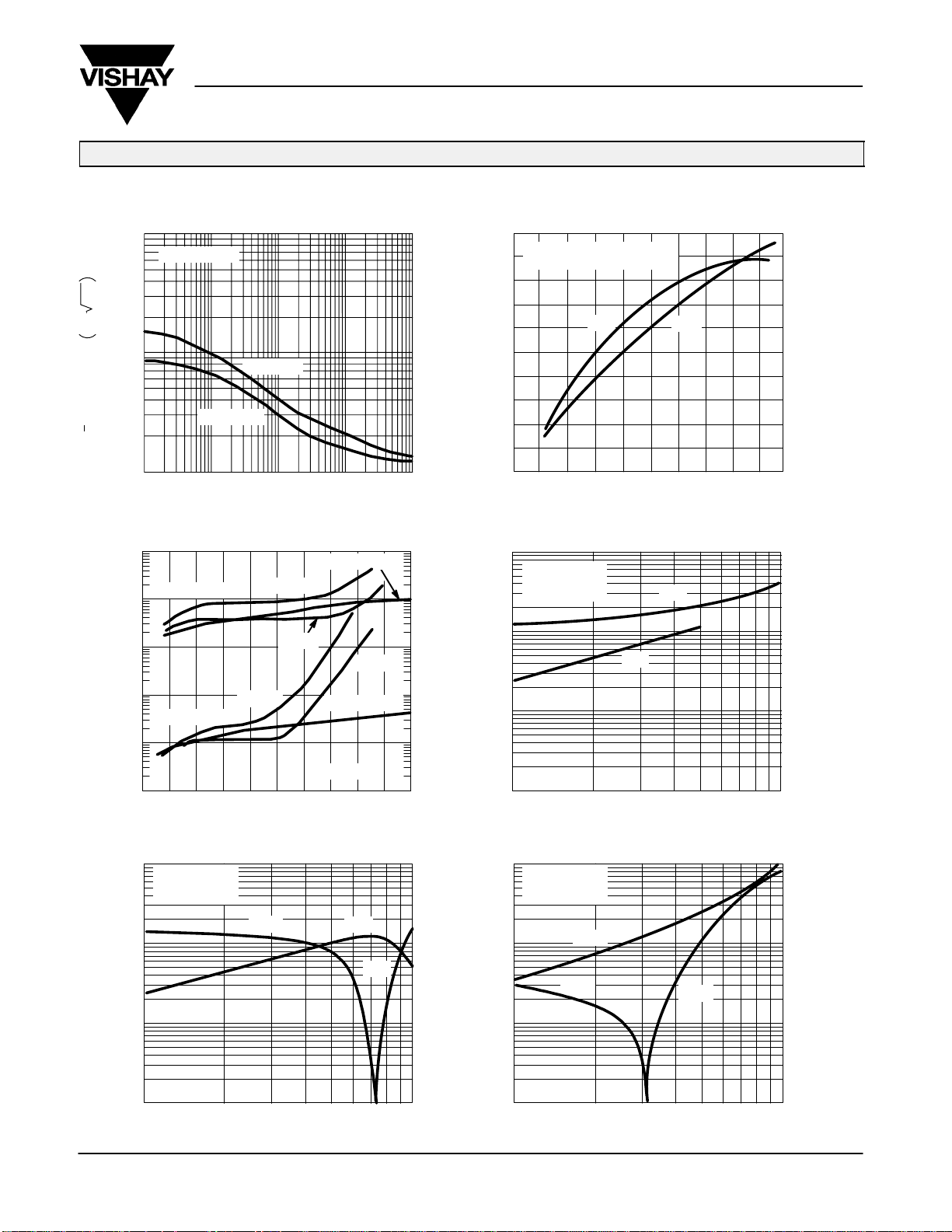 VISHAY